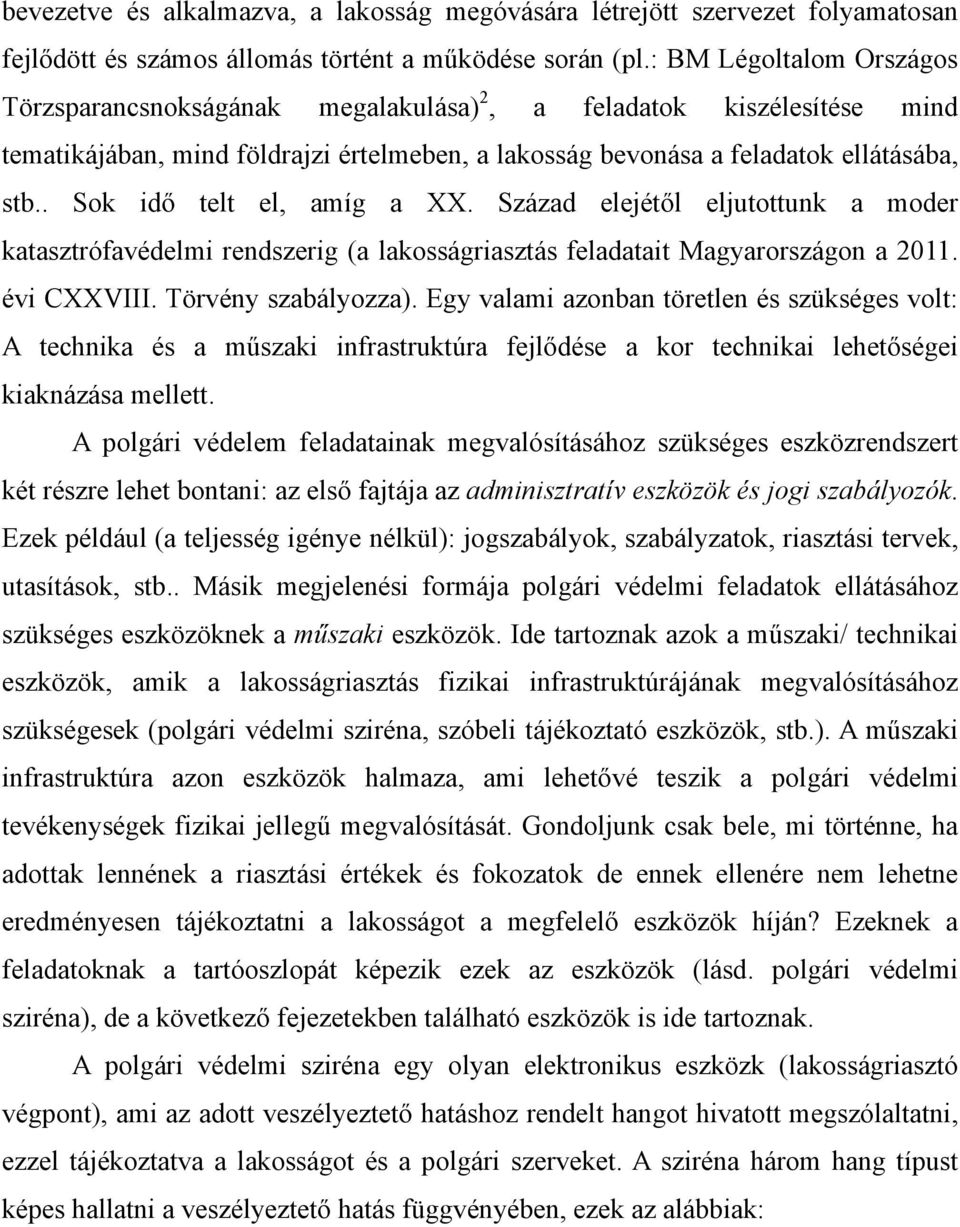 bevezetve és alkalmazva, a lakosság megóvására létrejött szervezet folyamatosan fejlődött és számos állomás történt a működése során (pl.: BM Légoltalom Országos Törzsparancsnokságának megalakulása)$^2$, a feladatok kiszélesítése mind tematikájában, mind földrajzi értelmeben, a lakosság bevonása a feladatok ellátásába, stb.. Sok idő telt el, amíg a XX. Század elejétől eljutottunk a moder katasztrófavédelmi rendszerig (a lakosságriasztás feladatait Magyarországon a 2011. évi CXXVIII. Törvény szabályozza). Egy valami azonban töretlen és szükséges volt: A technika és a műszaki infrastruktúra fejlődése a kor technikai lehetőségei kiaknázása mellett.

A polgári védelem feladatainak megvalósításához szükséges eszközrendszert két részre lehet bontani: az első fajtája az adminisztratív eszközök és jogi szabályozók. Ezek például (a teljesség igénye nélkül): jogszabályok, szabályzatok, riasztási tervek, utasítások, stb.. Másik megjelenési formája polgári védelmi feladatok ellátásához szükséges eszközöknek a műszaki eszközök. Ide tartoznak azok a műszaki/ technikai eszközök, amik a lakosságriasztás fizikai infrastruktúrájának megvalósításához szükségesek (polgári védelmi sziréna, szóbeli tájékoztató eszközök, stb.). A műszaki infrastruktúra azon eszközök halmaza, ami lehetővé teszik a polgári védelmi tevékenységek fizikai jellegű megvalósítását. Gondoljunk csak bele, mi történne, ha adottak lennének a riasztási értékek és fokozatok de ennek ellenére nem lehetne eredményesen tájékoztatni a lakosságot a megfelelő eszközök híján? Ezeknek a feladatoknak a tartóoszlopát képezik ezek az eszközök (lásd. polgári védelmi sziréna), de a következő fejezetekben található eszközök is ide tartoznak.

A polgári védelmi sziréna egy olyan elektronikus eszközk (lakosságriasztó végpont), ami az adott veszélyeztető hatáshoz rendelt hangot hivatott megszólaltatni, ezzel tájékoztatva a lakosságot és a polgári szerveket. A sziréna három hang típust képes hallatni a veszélyeztető hatás függvényében, ezek az alábbiak: